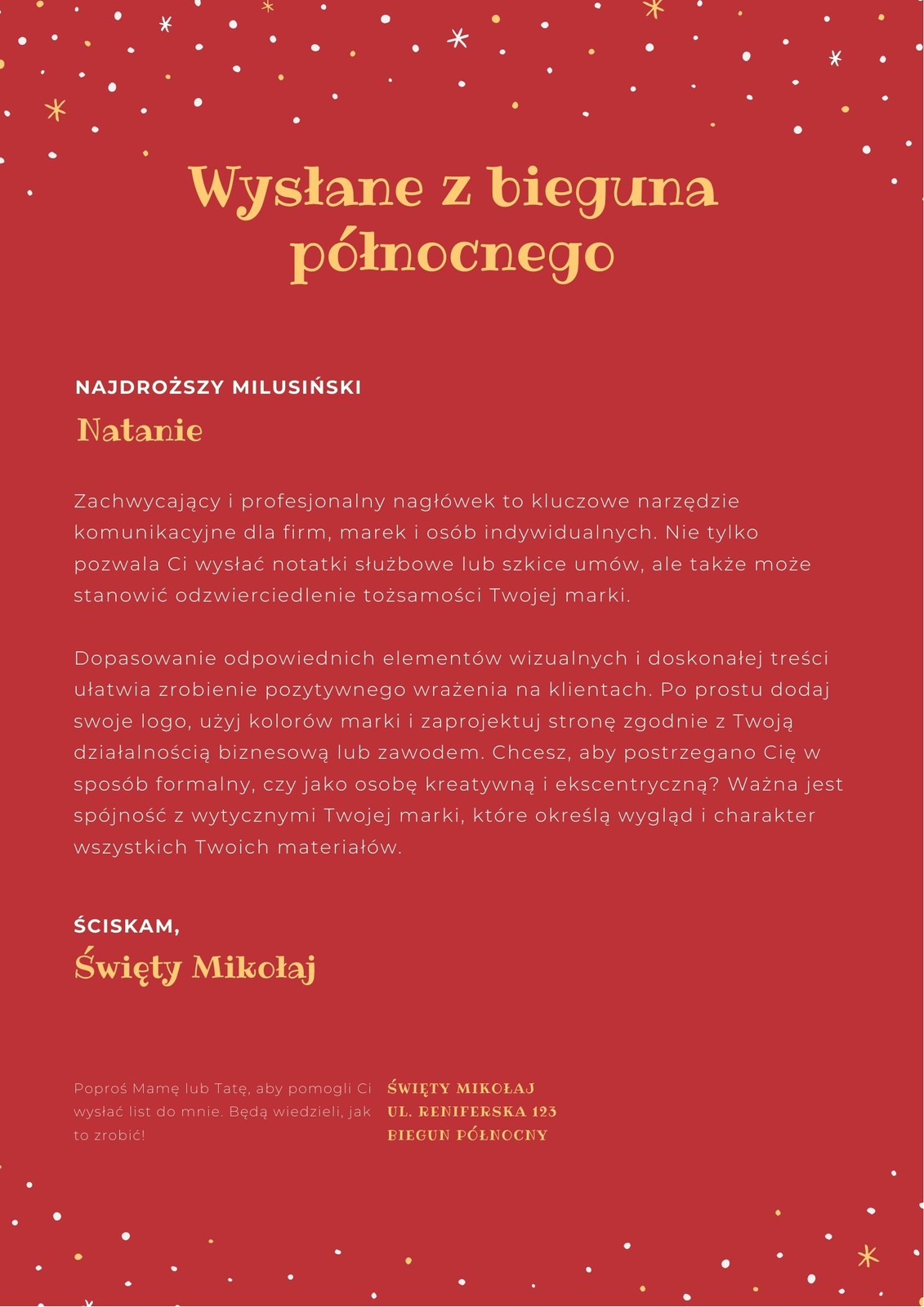 Wysłane z bieguna północnego

NAJDROŻSZY MILUSIŃSKI
Natanie

Zachwycający i profesjonalny nagłówek to kluczowe narzędzie komunikacyjne dla firm, marek i osób indywidualnych. Nie tylko pozwala Ci wysłać notatki służbowe lub szkice umów, ale także może stanowić odzwierciedlenie tożsamości Twojej marki.

Dopasowanie odpowiednich elementów wizualnych i doskonałej treści ułatwia zrobienie pozytywnego wrażenia na klientach. Po prostu dodaj swoje logo, użyj kolorów marki i zaprojektuj stronę zgodnie z Twoją działalnością biznesową lub zawodem. Chcesz, aby postrzegano Cię w sposób formalny, czy jako osobę kreatywną i ekscentryczną? Ważna jest spójność z wytycznymi Twojej marki, które określą wygląd i charakter wszystkich Twoich materiałów.

ŚCISKAM,
Święty Mikołaj

Poproś Mamę lub Tatę, aby pomogli Ci wysłać list do mnie. Będą wiedzieli, jak to zrobić!

ŚWIĘTY MIKOŁAJ
UL. RENIFERSKA 123
BIEGUN PÓŁNOCNY